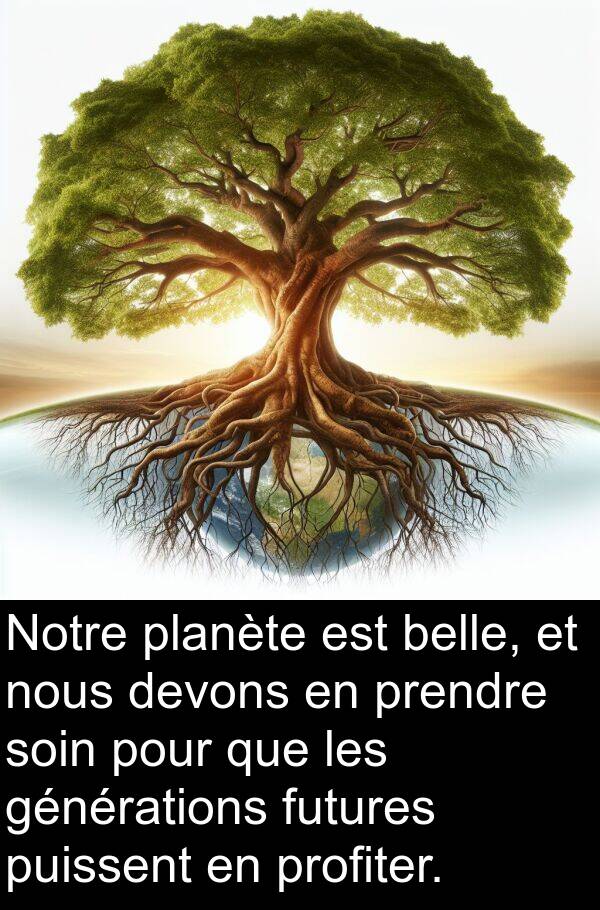 Notre planète est belle, et nous devons en prendre soin pour que les générations futures puissent en profiter.